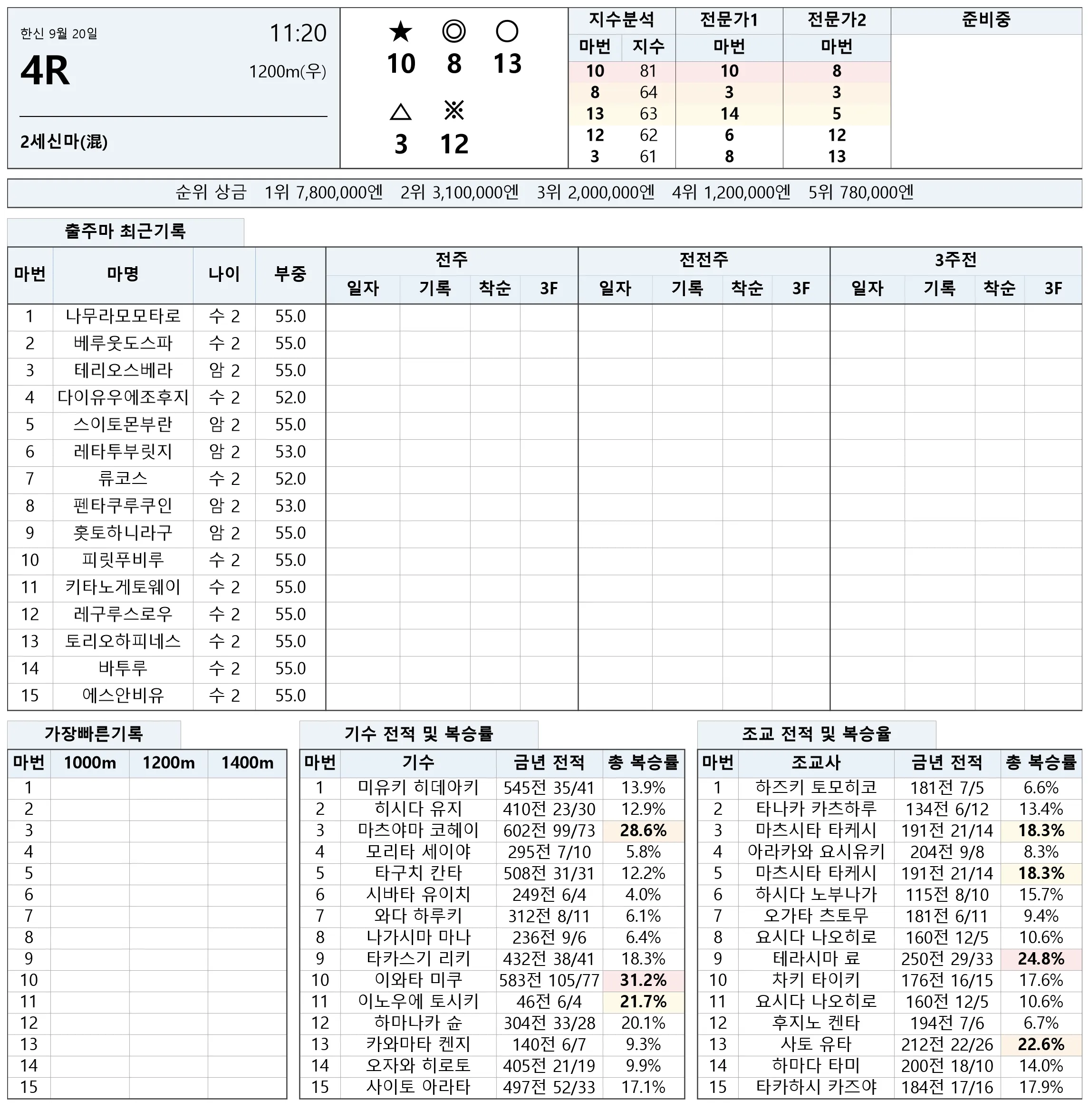 한신 9월 20일
11:20
4R
1200m(우)
2세신마(混)

★ ◎ ○
10 8 13
△ ※
3 12

| 지수분석 | | 전문가1 | 전문가2 | 준비중 |
|---|---|---|---|---|
| 마번 | 지수 | 마번 | 마번 | |
| 10 | 81 | 10 | 8 | |
| 8 | 64 | 3 | 3 | |
| 13 | 63 | 14 | 5 | |
| 12 | 62 | 6 | 12 | |
| 3 | 61 | 8 | 13 | |

순위 상금 1위 7,800,000엔 2위 3,100,000엔 3위 2,000,000엔 4위 1,200,000엔 5위 780,000엔

출주마 최근기록

| 마번 | 마명 | 나이 | 부중 | 전주 | | | | 전전주 | | | | 3주전 | | | |
|---|---|---|---|---|---|---|---|---|---|---|---|---|---|---|---|
| | | | | 일자 | 기록 | 착순 | 3F | 일자 | 기록 | 착순 | 3F | 일자 | 기록 | 착순 | 3F |
| 1 | 나무라모모타로 | 수 2 | 55.0 | | | | | | | | | | | | |
| 2 | 베루웃도스파 | 수 2 | 55.0 | | | | | | | | | | | | |
| 3 | 테리오스베라 | 암 2 | 55.0 | | | | | | | | | | | | |
| 4 | 다이유우에조후지 | 수 2 | 52.0 | | | | | | | | | | | | |
| 5 | 스이토몬부란 | 암 2 | 55.0 | | | | | | | | | | | | |
| 6 | 레타투부릿지 | 암 2 | 53.0 | | | | | | | | | | | | |
| 7 | 류코스 | 수 2 | 52.0 | | | | | | | | | | | | |
| 8 | 펜타쿠루쿠인 | 암 2 | 53.0 | | | | | | | | | | | | |
| 9 | 홋토하니라구 | 암 2 | 55.0 | | | | | | | | | | | | |
| 10 | 피릿푸비루 | 수 2 | 55.0 | | | | | | | | | | | | |
| 11 | 키타노게토웨이 | 수 2 | 55.0 | | | | | | | | | | | | |
| 12 | 레구루스로우 | 수 2 | 55.0 | | | | | | | | | | | | |
| 13 | 토리오하피네스 | 수 2 | 55.0 | | | | | | | | | | | | |
| 14 | 바투루 | 수 2 | 55.0 | | | | | | | | | | | | |
| 15 | 에스안비유 | 수 2 | 55.0 | | | | | | | | | | | | |

가장빠른기록

| 마번 | 1000m | 1200m | 1400m |
|---|---|---|---|
| 1 | | | |
| 2 | | | |
| 3 | | | |
| 4 | | | |
| 5 | | | |
| 6 | | | |
| 7 | | | |
| 8 | | | |
| 9 | | | |
| 10 | | | |
| 11 | | | |
| 12 | | | |
| 13 | | | |
| 14 | | | |
| 15 | | | |

기수 전적 및 복승률

| 마번 | 기수 | 금년 전적 | 총 복승률 |
|---|---|---|---|
| 1 | 미유키 히데아키 | 545전 35/41 | 13.9% |
| 2 | 히시다 유지 | 410전 23/30 | 12.9% |
| 3 | 마츠야마 코헤이 | 602전 99/73 | 28.6% |
| 4 | 모리타 세이야 | 295전 7/10 | 5.8% |
| 5 | 타구치 칸타 | 508전 31/31 | 12.2% |
| 6 | 시바타 유이치 | 249전 6/4 | 4.0% |
| 7 | 와다 하루키 | 312전 8/11 | 6.1% |
| 8 | 나가시마 마나 | 236전 9/6 | 6.4% |
| 9 | 타카스기 리키 | 432전 38/41 | 18.3% |
| 10 | 이와타 미쿠 | 583전 105/77 | 31.2% |
| 11 | 이노우에 토시키 | 46전 6/4 | 21.7% |
| 12 | 하마나카 슌 | 304전 33/28 | 20.1% |
| 13 | 카와마타 켄지 | 140전 6/7 | 9.3% |
| 14 | 오자와 히로토 | 405전 21/19 | 9.9% |
| 15 | 사이토 아라타 | 497전 52/33 | 17.1% |

조교 전적 및 복승율

| 마번 | 조교사 | 금년 전적 | 총 복승률 |
|---|---|---|---|
| 1 | 하즈키 토모히코 | 181전 7/5 | 6.6% |
| 2 | 타나카 카츠하루 | 134전 6/12 | 13.4% |
| 3 | 마츠시타 타케시 | 191전 21/14 | 18.3% |
| 4 | 아라카와 요시유키 | 204전 9/8 | 8.3% |
| 5 | 마츠시타 타케시 | 191전 21/14 | 18.3% |
| 6 | 하시다 노부나가 | 115전 8/10 | 15.7% |
| 7 | 오가타 츠토무 | 181전 6/11 | 9.4% |
| 8 | 요시다 나오히로 | 160전 12/5 | 10.6% |
| 9 | 테라시마 료 | 250전 29/33 | 24.8% |
| 10 | 차키 타이키 | 176전 16/15 | 17.6% |
| 11 | 요시다 나오히로 | 160전 12/5 | 10.6% |
| 12 | 후지노 켄타 | 194전 7/6 | 6.7% |
| 13 | 사토 유타 | 212전 22/26 | 22.6% |
| 14 | 하마다 타미 | 200전 18/10 | 14.0% |
| 15 | 타카하시 카즈야 | 184전 17/16 | 17.9% |